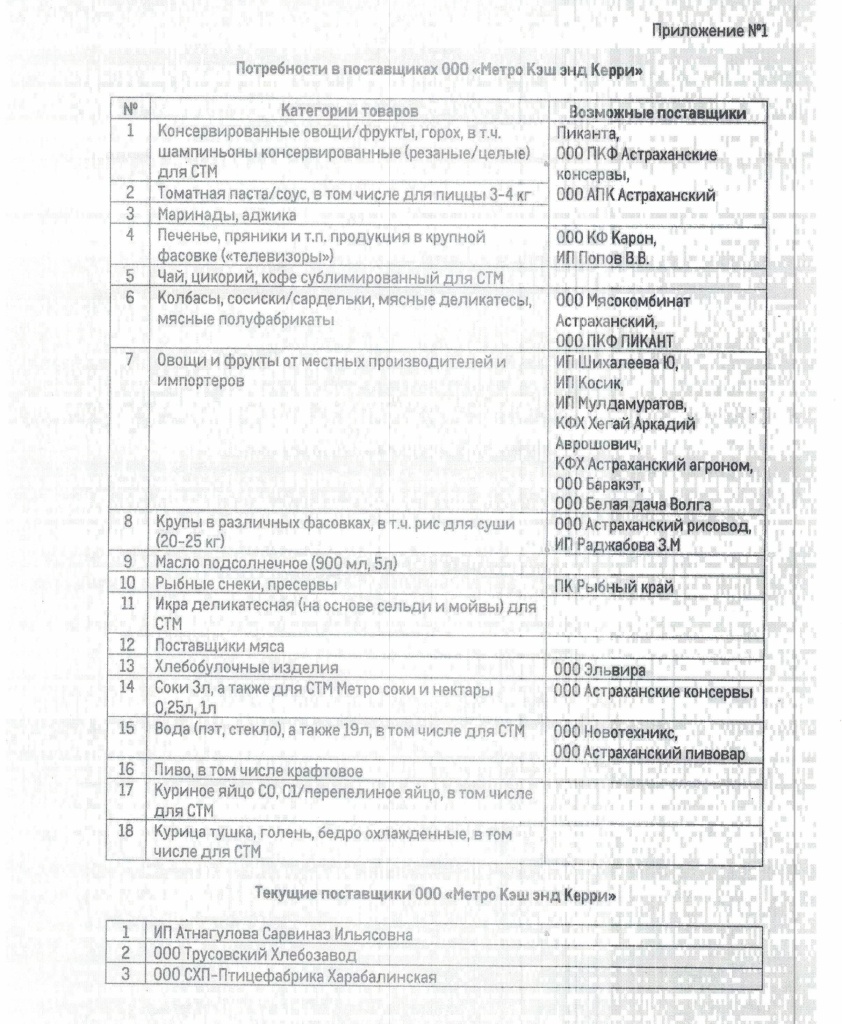 Приложение №1

Потребности в поставщиках ООО «Метро Кэш энд Керри»

| № | Категории товаров | Возможные поставщики |
|---|---|---|
| 1 | Консервированные овощи/фрукты, горох, в т.ч. шампиньоны консервированные (резаные/целые) для СТМ | Пиканта, ООО ПКФ Астраханские консервы, ООО АПК Астраханский |
| 2 | Томатная паста/соус, в том числе для пиццы 3-4 кг | |
| 3 | Маринады, аджика | |
| 4 | Печенье, пряники и т.п. продукция в крупной фасовке («телевизоры») | ООО КФ Карон, ИП Попов В.В. |
| 5 | Чай, цикорий, кофе сублимированный для СТМ | |
| 6 | Колбасы, сосиски/сардельки, мясные деликатесы, мясные полуфабрикаты | ООО Мясокомбинат Астраханский, ООО ПКФ ПИКАНТ |
| 7 | Овощи и фрукты от местных производителей и импортеров | ИП Шихалеева Ю, ИП Косик, ИП Мулдамуратов, КФХ Хегай Аркадий Аврошович, КФХ Астраханский агроном, ООО Баракэт, ООО Белая дача Волга |
| 8 | Крупы в различных фасовках, в т.ч. рис для суши (20-25 кг) | ООО Астраханский рисовод, ИП Раджабова З.М |
| 9 | Масло подсолнечное (900 мл, 5л) | |
| 10 | Рыбные снеки, пресервы | ПК Рыбный край |
| 11 | Икра деликатесная (на основе сельди и мойвы) для СТМ | |
| 12 | Поставщики мяса | |
| 13 | Хлебобулочные изделия | ООО Эльвира |
| 14 | Соки 3л, а также для СТМ Метро соки и нектары 0,25л, 1л | ООО Астраханские консервы |
| 15 | Вода (пэт, стекло), а также 19л, в том числе для СТМ | ООО Новотехникс, ООО Астраханский пивовар |
| 16 | Пиво, в том числе крафтовое | |
| 17 | Куриное яйцо С0, С1/перепелиное яйцо, в том числе для СТМ | |
| 18 | Курица тушка, голень, бедро охлажденные, в том числе для СТМ | |

Текущие поставщики ООО «Метро Кэш энд Керри»

| 1 | ИП Атнагулова Сарвиназ Ильясовна |
|---|---|
| 2 | ООО Трусовский Хлебозавод |
| 3 | ООО СХП-Птицефабрика Харабалинская |